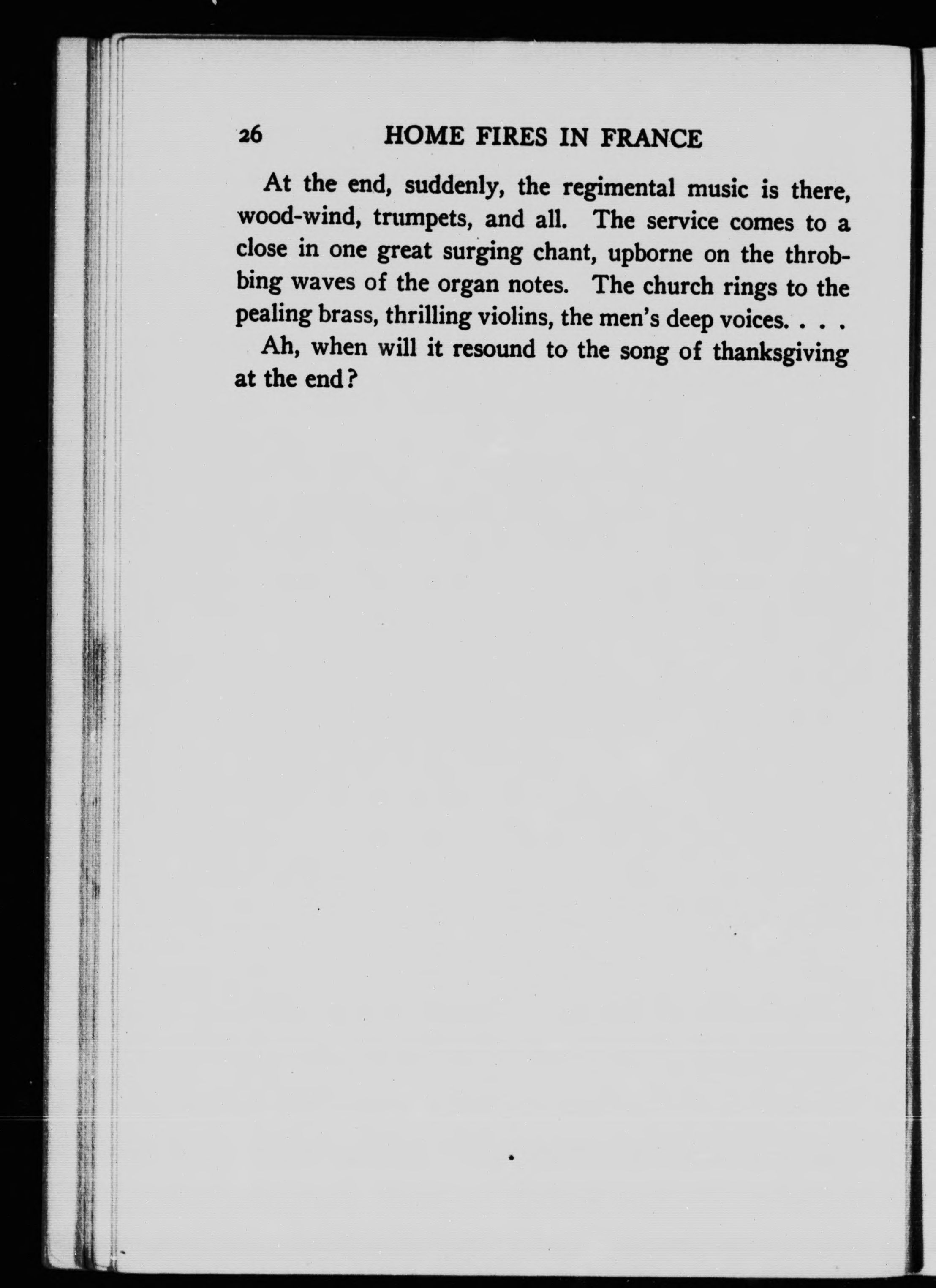 26 HOME FIRES IN FRANCE

At the end, suddenly, the regimental music is there, wood-wind, trumpets, and all. The service comes to a close in one great surging chant, upborne on the throbbing waves of the organ notes. The church rings to the pealing brass, thrilling violins, the men's deep voices. . . .

Ah, when will it resound to the song of thanksgiving at the end?